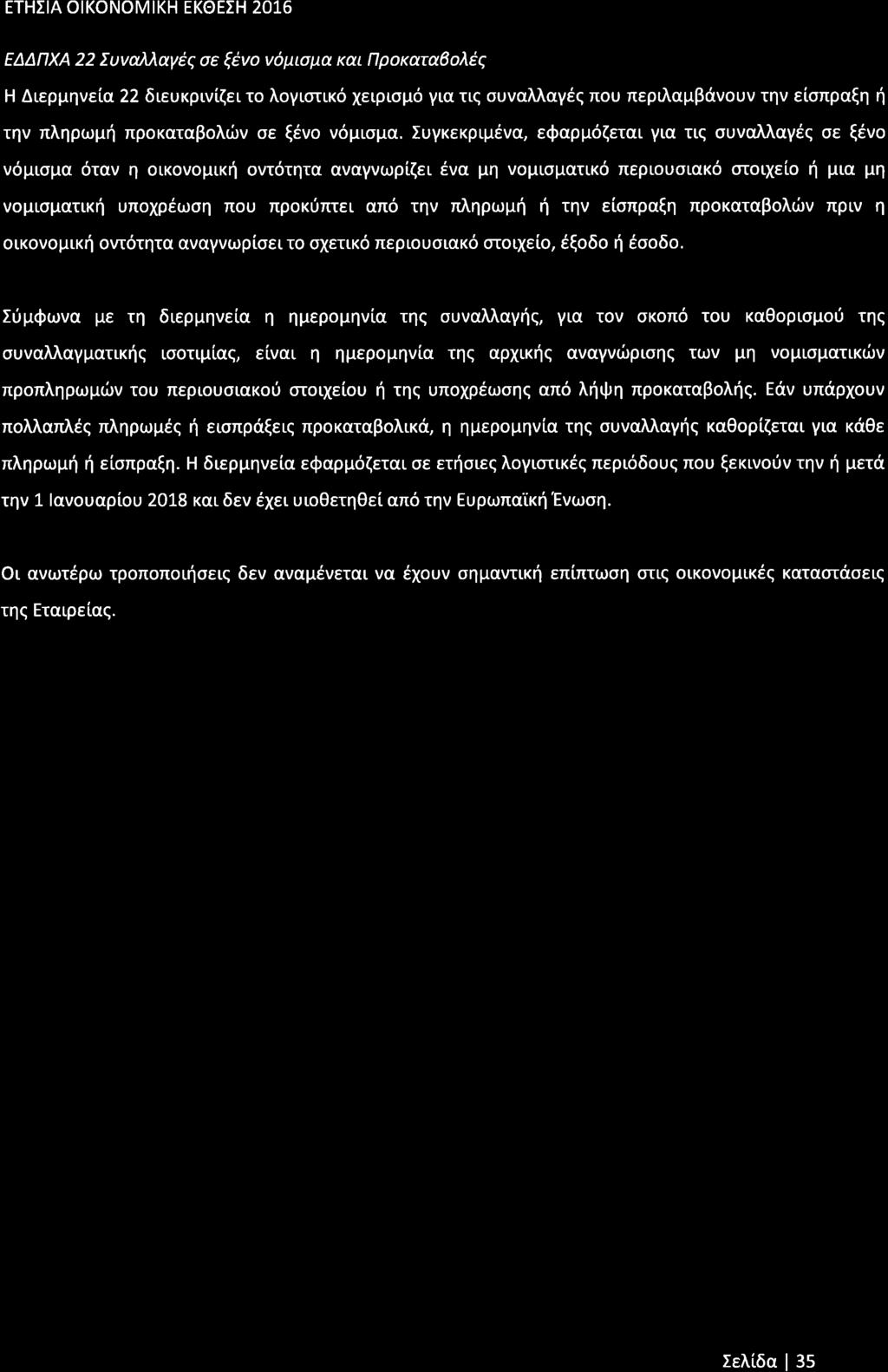 ΕΤΗΣΙΑ ΟΙΚΟΝΟΜΙΚΗ ΕΚΘΕΣΗ 2016

ΕΔΔΠΧΑ 22 Συναλλαγές σε ξένο νόμισμα και Προκαταβολές

Η Διερμηνεία 22 διευκρινίζει το λογιστικό χειρισμό για τις συναλλαγές που περιλαμβάνουν την είσπραξη ή την πληρωμή προκαταβολών σε ξένο νόμισμα. Συγκεκριμένα, εφαρμόζεται για τις συναλλαγές σε ξένο νόμισμα όταν η οικονομική οντότητα αναγνωρίζει ένα μη νομισματικό περιουσιακό στοιχείο ή μια μη νομισματική υποχρέωση που προκύπτει από την πληρωμή ή την είσπραξη προκαταβολών πριν η οικονομική οντότητα αναγνωρίσει το σχετικό περιουσιακό στοιχείο, έξοδο ή έσοδο.

Σύμφωνα με τη διερμηνεία η ημερομηνία της συναλλαγής, για τον σκοπό του καθορισμού της συναλλαγματικής ισοτιμίας, είναι η ημερομηνία της αρχικής αναγνώρισης των μη νομισματικών προπληρωμών του περιουσιακού στοιχείου ή της υποχρέωσης από λήψη προκαταβολής. Εάν υπάρχουν πολλαπλές πληρωμές ή εισπράξεις προκαταβολικά, η ημερομηνία της συναλλαγής καθορίζεται για κάθε πληρωμή ή είσπραξη. Η διερμηνεία εφαρμόζεται σε ετήσιες λογιστικές περιόδους που ξεκινούν την ή μετά την 1 Ιανουαρίου 2018 και δεν έχει υιοθετηθεί από την Ευρωπαϊκή Ένωση.

Οι ανωτέρω τροποποιήσεις δεν αναμένεται να έχουν σημαντική επίπτωση στις οικονομικές καταστάσεις της Εταιρείας.

Σελίδα | 35